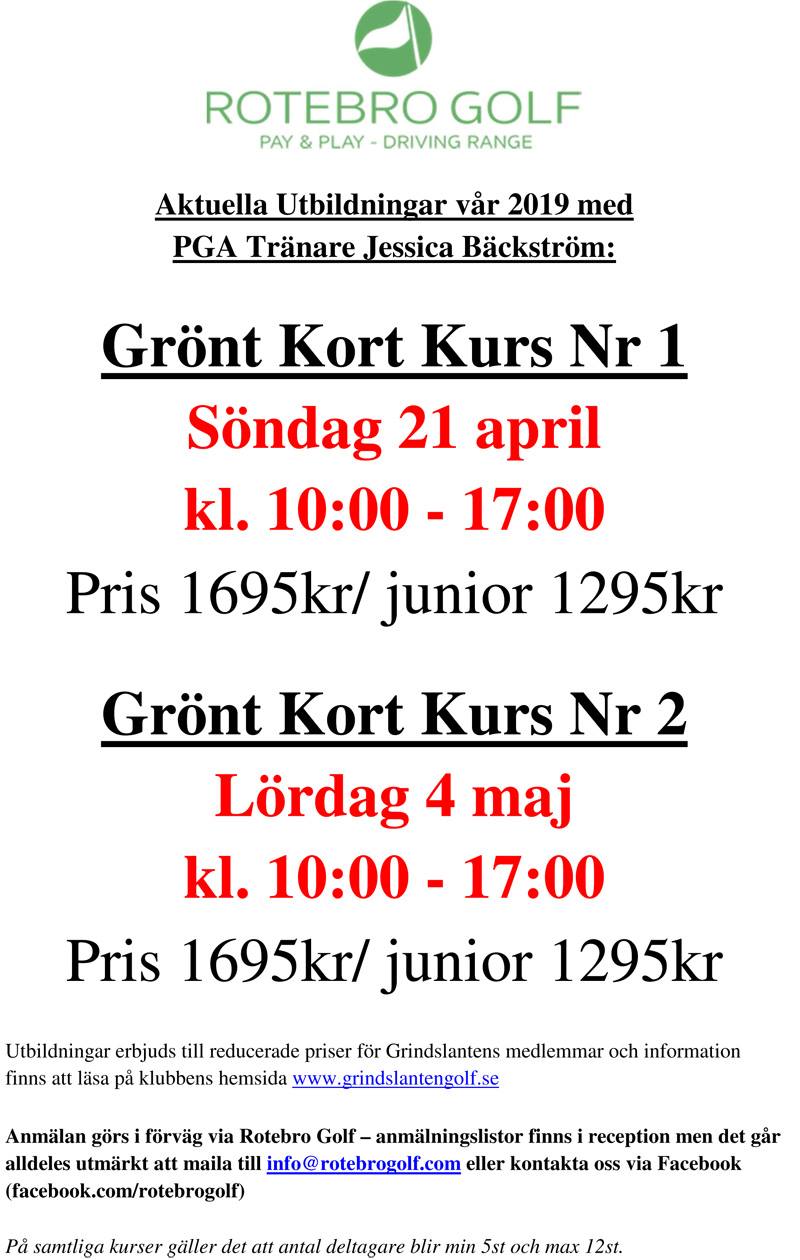 ROTEBRO GOLF
PAY & PLAY - DRIVING RANGE

Aktuella Utbildningar vår 2019 med
PGA Tränare Jessica Bäckström:

Grönt Kort Kurs Nr 1
Söndag 21 april
kl. 10:00 - 17:00
Pris 1695kr/ junior 1295kr

Grönt Kort Kurs Nr 2
Lördag 4 maj
kl. 10:00 - 17:00
Pris 1695kr/ junior 1295kr

Utbildningar erbjuds till reducerade priser för Grindslantens medlemmar och information finns att läsa på klubbens hemsida www.grindslantengolf.se

Anmälan görs i förväg via Rotebro Golf – anmälningslistor finns i reception men det går alldeles utmärkt att maila till info@rotebrogolf.com eller kontakta oss via Facebook (facebook.com/rotebrogolf)

På samtliga kurser gäller det att antal deltagare blir min 5st och max 12st.